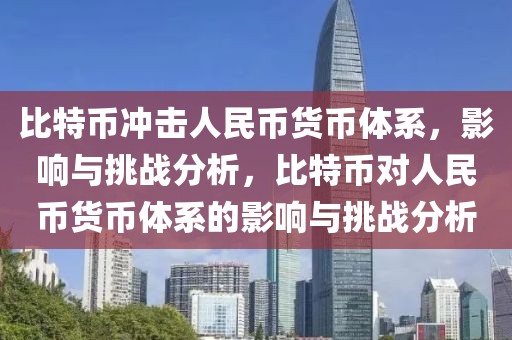 比特币冲击人民币货币体系，影响与挑战分析，比特币对人民币货币体系的影响与挑战分析